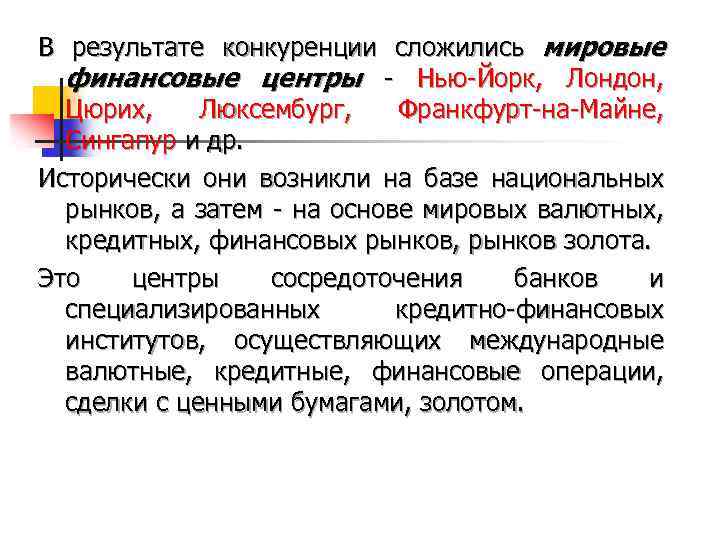 В результате конкуренции сложились мировые финансовые центры - Нью-Йорк, Лондон, Цюрих, Люксембург, Франкфурт-на-Майне, Сингапур и др.

Исторически они возникли на базе национальных рынков, а затем - на основе мировых валютных, кредитных, финансовых рынков, рынков золота.

Это центры сосредоточения банков и специализированных кредитно-финансовых институтов, осуществляющих международные валютные, кредитные, финансовые операции, сделки с ценными бумагами, золотом.